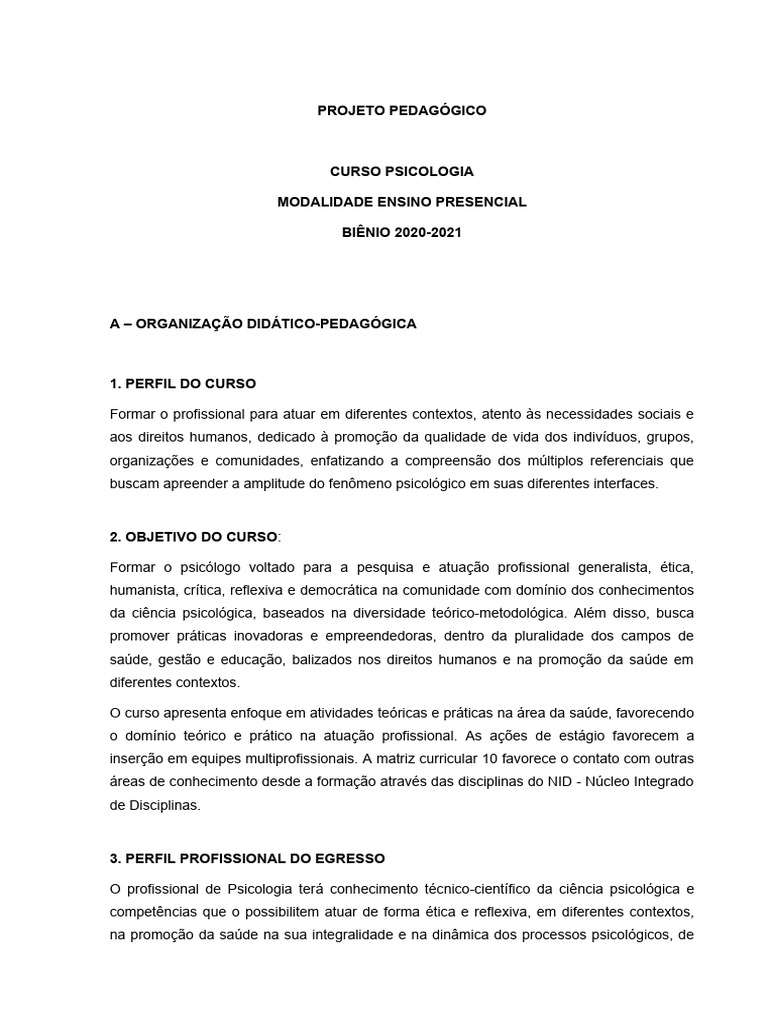 PROJETO PEDAGÓGICO

CURSO PSICOLOGIA
MODALIDADE ENSINO PRESENCIAL
BIÊNIO 2020-2021

A – ORGANIZAÇÃO DIDÁTICO-PEDAGÓGICA

1. PERFIL DO CURSO

Formar o profissional para atuar em diferentes contextos, atento às necessidades sociais e aos direitos humanos, dedicado à promoção da qualidade de vida dos indivíduos, grupos, organizações e comunidades, enfatizando a compreensão dos múltiplos referenciais que buscam apreender a amplitude do fenômeno psicológico em suas diferentes interfaces.

2. OBJETIVO DO CURSO:

Formar o psicólogo voltado para a pesquisa e atuação profissional generalista, ética, humanista, crítica, reflexiva e democrática na comunidade com domínio dos conhecimentos da ciência psicológica, baseados na diversidade teórico-metodológica. Além disso, busca promover práticas inovadoras e empreendedoras, dentro da pluralidade dos campos de saúde, gestão e educação, balizados nos direitos humanos e na promoção da saúde em diferentes contextos.

O curso apresenta enfoque em atividades teóricas e práticas na área da saúde, favorecendo o domínio teórico e prático na atuação profissional. As ações de estágio favorecem a inserção em equipes multiprofissionais. A matriz curricular 10 favorece o contato com outras áreas de conhecimento desde a formação através das disciplinas do NID - Núcleo Integrado de Disciplinas.

3. PERFIL PROFISSIONAL DO EGRESSO

O profissional de Psicologia terá conhecimento técnico-científico da ciência psicológica e competências que o possibilitem atuar de forma ética e reflexiva, em diferentes contextos, na promoção da saúde na sua integralidade e na dinâmica dos processos psicológicos, de